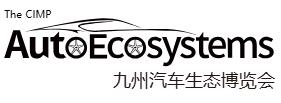 The CIMP
AutoEcosystems
九州汽车生态博览会